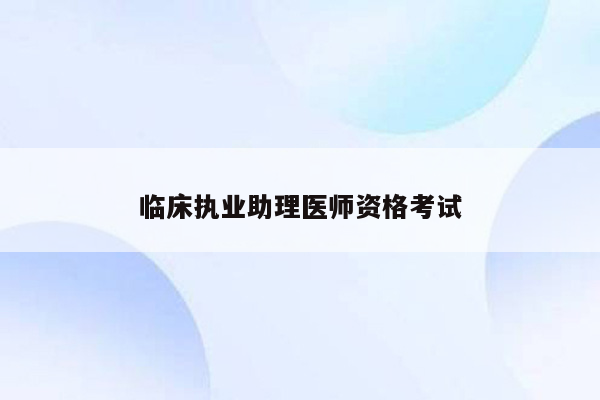 临床执业助理医师资格考试